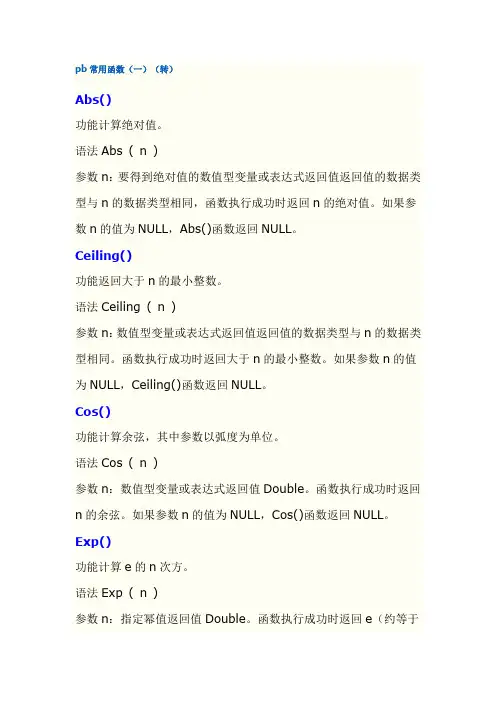 pb 常用函数（一）（转）

Abs()

功能计算绝对值。

语法 Abs ( n )

参数 n：要得到绝对值的数值型变量或表达式返回值返回值的数据类型与 n 的数据类型相同，函数执行成功时返回 n 的绝对值。如果参数 n 的值为 NULL，Abs()函数返回 NULL。

Ceiling()

功能返回大于 n 的最小整数。

语法 Ceiling ( n )

参数 n：数值型变量或表达式返回值返回值的数据类型与 n 的数据类型相同。函数执行成功时返回大于 n 的最小整数。如果参数 n 的值为 NULL，Ceiling()函数返回 NULL。

Cos()

功能计算余弦，其中参数以弧度为单位。

语法 Cos ( n )

参数 n：数值型变量或表达式返回值 Double。函数执行成功时返回 n 的余弦。如果参数 n 的值为 NULL，Cos()函数返回 NULL。

Exp()

功能计算 e 的 n 次方。

语法 Exp ( n )

参数 n：指定幂值返回值 Double。函数执行成功时返回 e（约等于